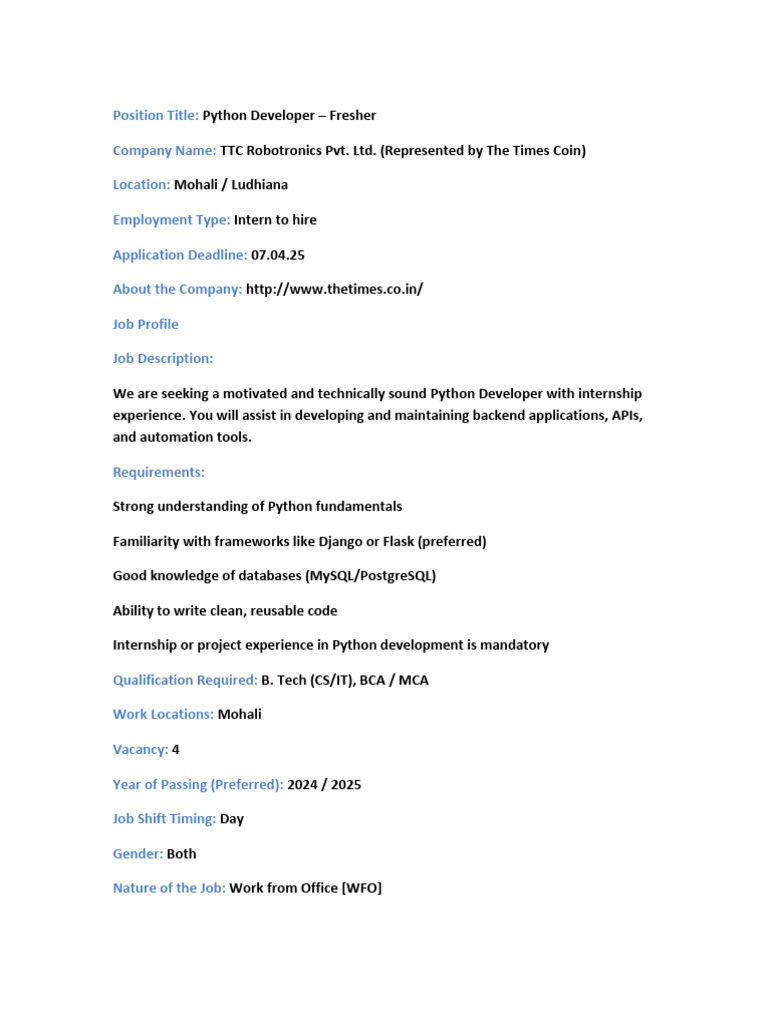 Position Title: Python Developer – Fresher

Company Name: TTC Robotronics Pvt. Ltd. (Represented by The Times Coin)

Location: Mohali / Ludhiana

Employment Type: Intern to hire

Application Deadline: 07.04.25

About the Company: http://www.thetimes.co.in/

Job Profile

Job Description:

We are seeking a motivated and technically sound Python Developer with internship experience. You will assist in developing and maintaining backend applications, APIs, and automation tools.

Requirements:

Strong understanding of Python fundamentals

Familiarity with frameworks like Django or Flask (preferred)

Good knowledge of databases (MySQL/PostgreSQL)

Ability to write clean, reusable code

Internship or project experience in Python development is mandatory

Qualification Required: B. Tech (CS/IT), BCA / MCA

Work Locations: Mohali

Vacancy: 4

Year of Passing (Preferred): 2024 / 2025

Job Shift Timing: Day

Gender: Both

Nature of the Job: Work from Office [WFO]